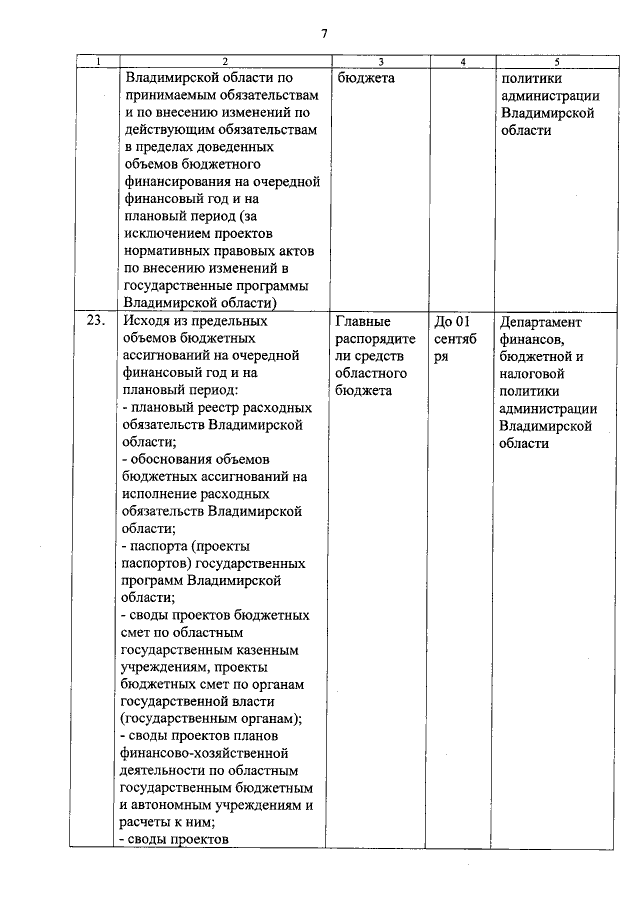 7

| 1 | 2 | 3 | 4 | 5 |
|---|---|---|---|---|
| | Владимирской области по принимаемым обязательствам и по внесению изменений по действующим обязательствам в пределах доведенных объемов бюджетного финансирования на очередной финансовый год и на плановый период (за исключением проектов нормативных правовых актов по внесению изменений в государственные программы Владимирской области) | бюджета | | политики администрации Владимирской области |
| 23. | Исходя из предельных объемов бюджетных ассигнований на очередной финансовый год и на плановый период:<br>- плановый реестр расходных обязательств Владимирской области;<br>- обоснования объемов бюджетных ассигнований на исполнение расходных обязательств Владимирской области;<br>- паспорта (проекты паспортов) государственных программ Владимирской области;<br>- своды проектов бюджетных смет по областным государственным казенным учреждениям, проекты бюджетных смет по органам государственной власти (государственным органам);<br>- своды проектов планов финансово-хозяйственной деятельности по областным государственным бюджетным и автономным учреждениям и расчеты к ним;<br>- своды проектов | Главные распорядители средств областного бюджета | До 01 сентября | Департамент финансов, бюджетной и налоговой политики администрации Владимирской области |